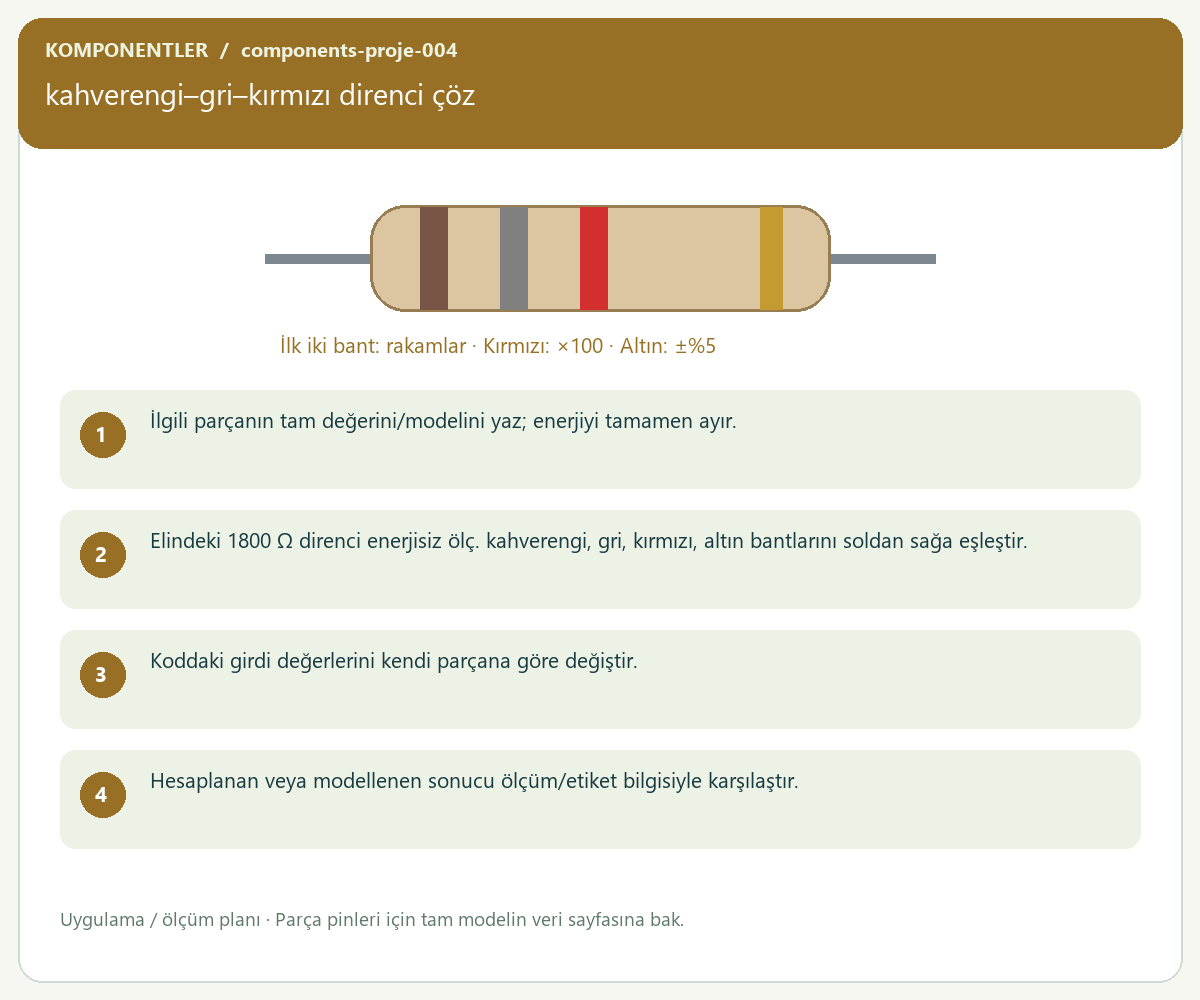 KOMPONENTLER / components-proje-004

kahverengi–gri–kırmızı direnci çöz

İlk iki bant: rakamlar · Kırmızı: ×100 · Altın: ±%5

1

İlgili parçanın tam değerini/modelini yaz; enerjiyi tamamen ayır.

2

Elindeki 1800 Ω direnci enerjisiz ölç. kahverengi, gri, kırmızı, altın bantlarını soldan sağa eşleştir.

3

Koddaki girdi değerlerini kendi parçana göre değiştir.

4

Hesaplanan veya modellenen sonucu ölçüm/etiket bilgisiyle karşılaştır.

Uygulama / ölçüm planı · Parça pinleri için tam modelin veri sayfasına bak.